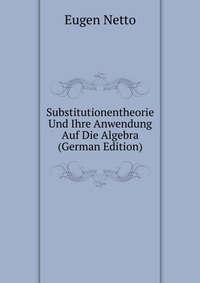 Eugen Netto

Substitutionentheorie Und Ihre Anwendung Auf Die Algebra (German Edition)